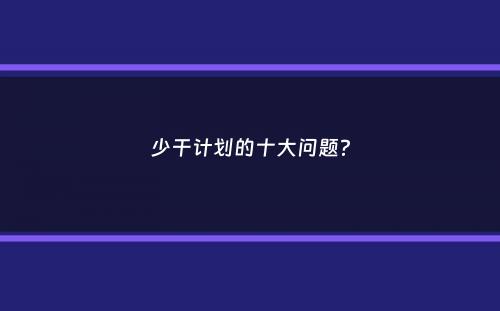 少干计划的十大问题?